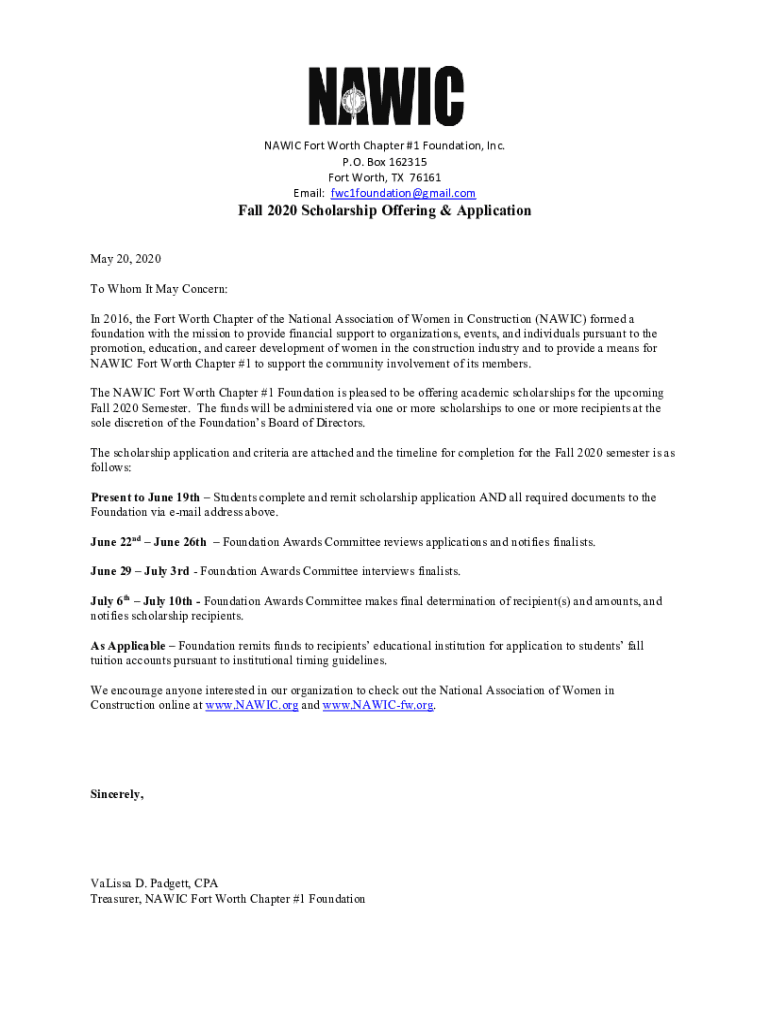 NAWIC

NAWIC Fort Worth Chapter #1 Foundation, Inc.
P.O. Box 162315
Fort Worth, TX 76161
Email: fwc1foundation@gmail.com

Fall 2020 Scholarship Offering & Application

May 20, 2020

To Whom It May Concern:

In 2016, the Fort Worth Chapter of the National Association of Women in Construction (NAWIC) formed a foundation with the mission to provide financial support to organizations, events, and individuals pursuant to the promotion, education, and career development of women in the construction industry and to provide a means for NAWIC Fort Worth Chapter #1 to support the community involvement of its members.

The NAWIC Fort Worth Chapter #1 Foundation is pleased to be offering academic scholarships for the upcoming Fall 2020 Semester. The funds will be administered via one or more scholarships to one or more recipients at the sole discretion of the Foundation's Board of Directors.

The scholarship application and criteria are attached and the timeline for completion for the Fall 2020 semester is as follows:

Present to June 19th – Students complete and remit scholarship application AND all required documents to the Foundation via e-mail address above.

June 22$^{nd}$ – June 26th – Foundation Awards Committee reviews applications and notifies finalists.

June 29 – July 3rd - Foundation Awards Committee interviews finalists.

July 6$^{th}$ – July 10th - Foundation Awards Committee makes final determination of recipient(s) and amounts, and notifies scholarship recipients.

As Applicable – Foundation remits funds to recipients' educational institution for application to students' fall tuition accounts pursuant to institutional timing guidelines.

We encourage anyone interested in our organization to check out the National Association of Women in Construction online at www.NAWIC.org and www.NAWIC-fw.org.

Sincerely,

VaLissa D. Padgett, CPA
Treasurer, NAWIC Fort Worth Chapter #1 Foundation